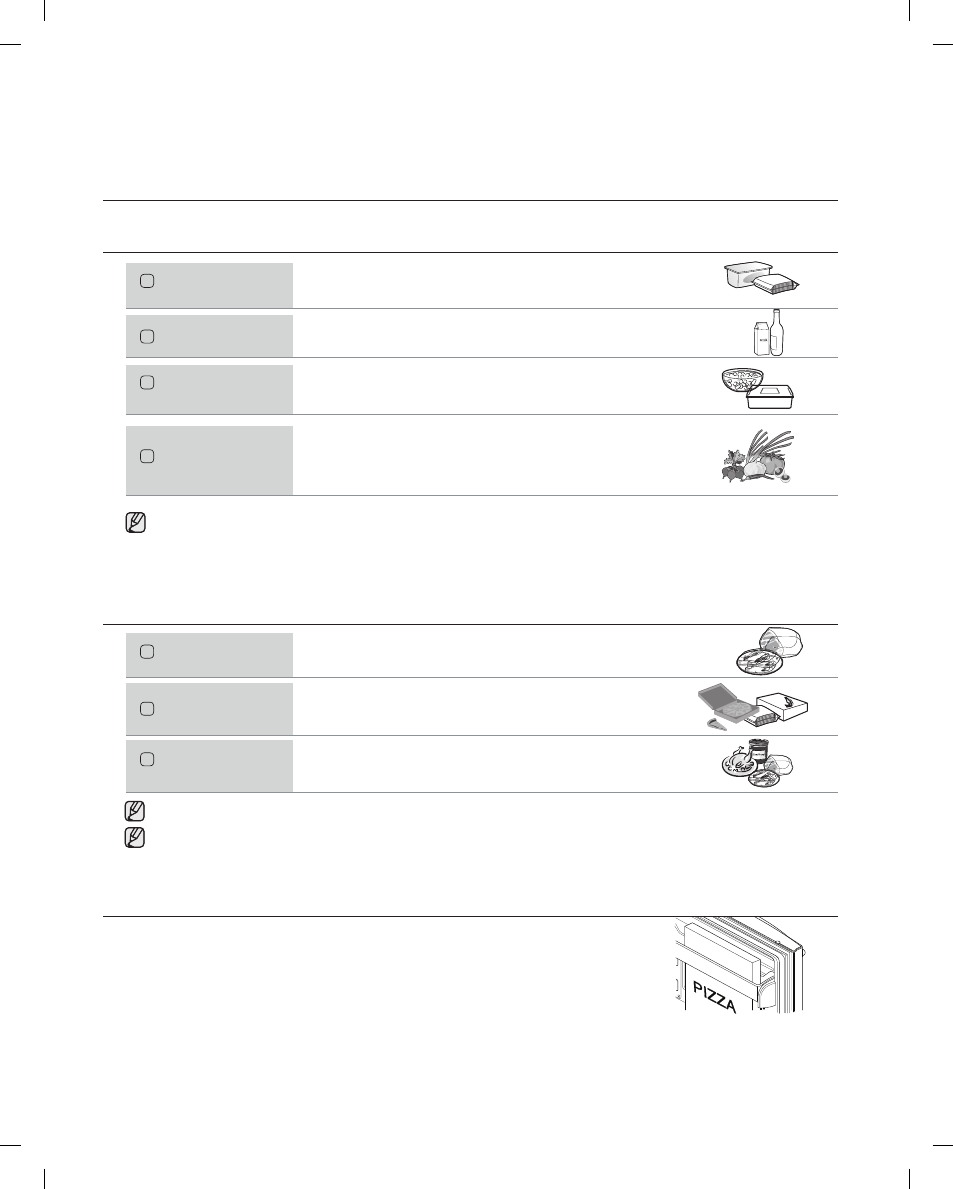 PIZZA